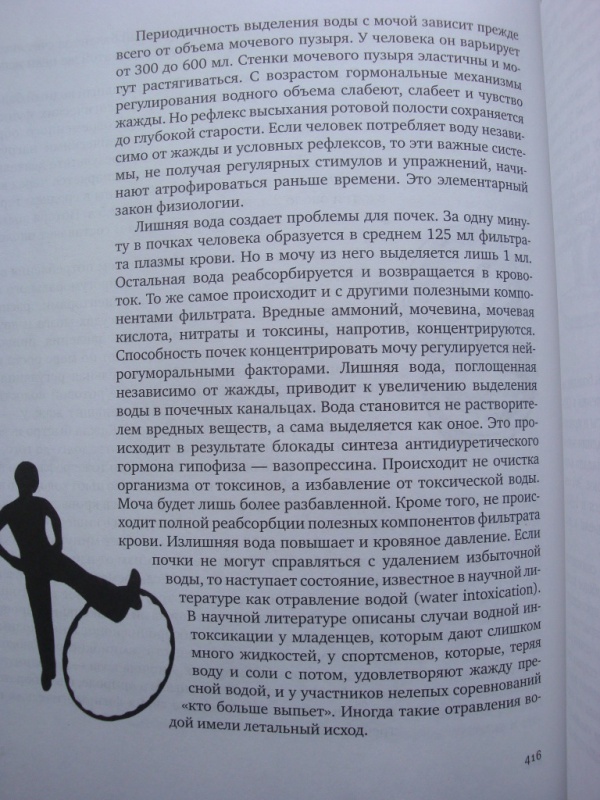 Периодичность выделения воды с мочой зависит прежде всего от объема мочевого пузыря. У человека он варьирует от 300 до 600 мл. Стенки мочевого пузыря эластичны и могут растягиваться. С возрастом гормональные механизмы регулирования водного объема слабеют, слабеет и чувство жажды. Но рефлекс высыхания ротовой полости сохраняется до глубокой старости. Если человек потребляет воду независимо от жажды и условных рефлексов, то эти важные системы, не получая регулярных стимулов и упражнений, начинают атрофироваться раньше времени. Это элементарный закон физиологии.

Лишняя вода создает проблемы для почек. За одну минуту в почках человека образуется в среднем 125 мл фильтрата плазмы крови. Но в мочу из него выделяется лишь 1 мл. Остальная вода реабсорбируется и возвращается в кровоток. То же самое происходит и с другими полезными компонентами фильтрата. Вредные аммоний, мочевина, мочевая кислота, нитраты и токсины, напротив, концентрируются. Способность почек концентрировать мочу регулируется нейрогуморальными факторами. Лишняя вода, поглощенная независимо от жажды, приводит к увеличению выделения воды в почечных канальцах. Вода становится не растворителем вредных веществ, а сама выделяется как оное. Это происходит в результате блокады синтеза антидиуретического гормона гипофиза — вазопрессина. Происходит не очистка организма от токсинов, а избавление от токсической воды. Моча будет лишь более разбавленной. Кроме того, не происходит полной реабсорбции полезных компонентов фильтрата крови. Излишняя вода повышает и кровяное давление. Если почки не могут справляться с удалением избыточной воды, то наступает состояние, известное в научной литературе как отравление водой (water intoxication). В научной литературе описаны случаи водной интоксикации у младенцев, которым дают слишком много жидкостей, у спортсменов, которые, теряя воду и соли с потом, удовлетворяют жажду пресной водой, и у участников нелепых соревнований «кто больше выпьет». Иногда такие отравления водой имели летальный исход.

416